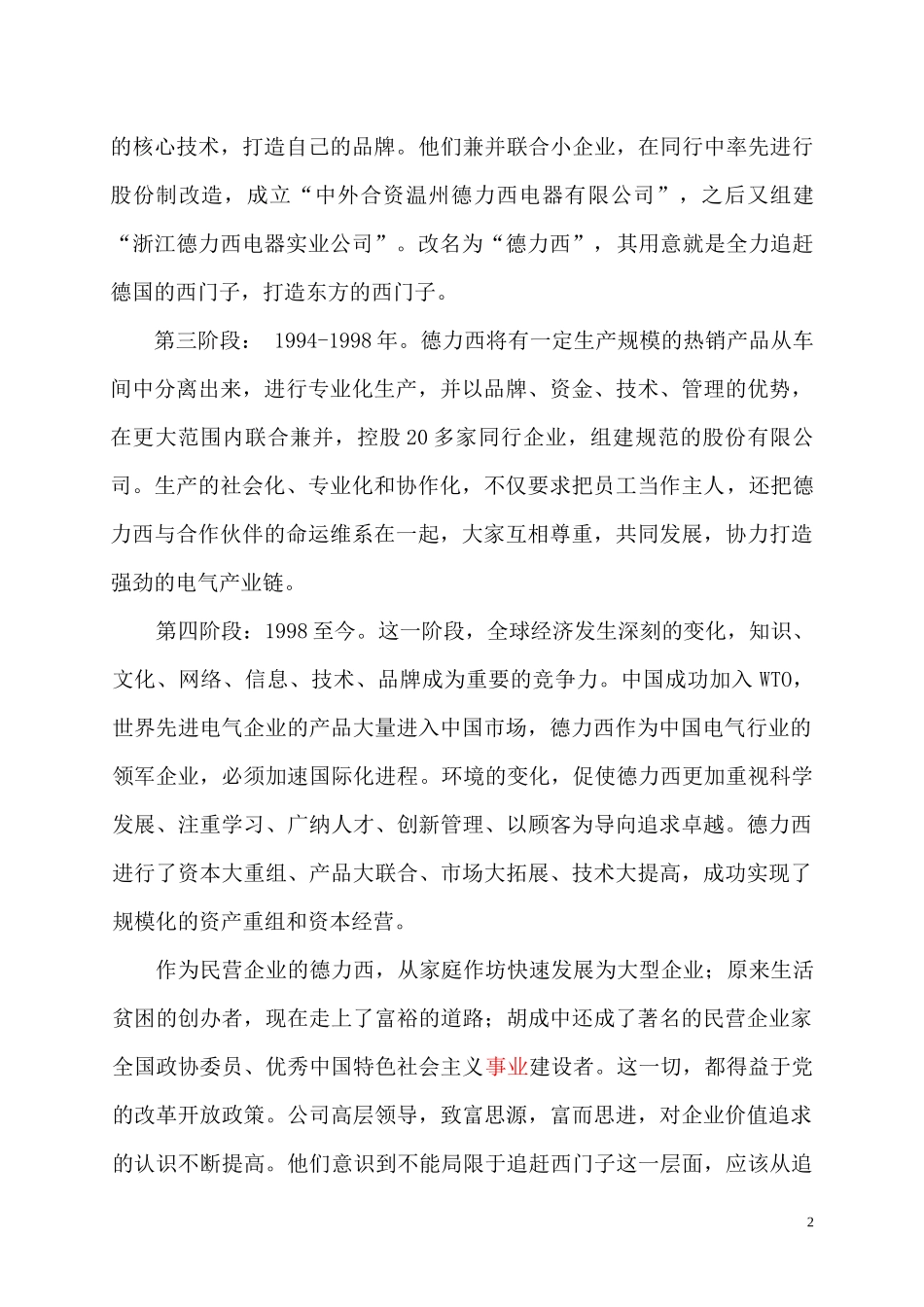 的核心技术，打造自己的品牌。他们兼并联合小企业，在同行中率先进行股份制改造，成立“中外合资温州德力西电器有限公司”，之后又组建“浙江德力西电器实业公司”。改名为“德力西”，其用意就是全力追赶德国的西门子，打造东方的西门子。

第三阶段： 1994-1998 年。德力西将有一定生产规模的热销产品从车间中分离出来，进行专业化生产，并以品牌、资金、技术、管理的优势，在更大范围内联合兼并，控股 20 多家同行企业，组建规范的股份有限公司。生产的社会化、专业化和协作化，不仅要求把员工当作主人，还把德力西与合作伙伴的命运维系在一起，大家互相尊重，共同发展，协力打造强劲的电气产业链。

第四阶段：1998 至今。这一阶段，全球经济发生深刻的变化，知识、文化、网络、信息、技术、品牌成为重要的竞争力。中国成功加入 WTO，世界先进电气企业的产品大量进入中国市场，德力西作为中国电气行业的领军企业，必须加速国际化进程。环境的变化，促使德力西更加重视科学发展、注重学习、广纳人才、创新管理、以顾客为导向追求卓越。德力西进行了资本大重组、产品大联合、市场大拓展、技术大提高，成功实现了规模化的资产重组和资本经营。

作为民营企业的德力西，从家庭作坊快速发展为大型企业；原来生活贫困的创办者，现在走上了富裕的道路；胡成中还成了著名的民营企业家全国政协委员、优秀中国特色社会主义事业建设者。这一切，都得益于党的改革开放政策。公司高层领导，致富思源，富而思进，对企业价值追求的认识不断提高。他们意识到不能局限于追赶西门子这一层面，应该从追

2